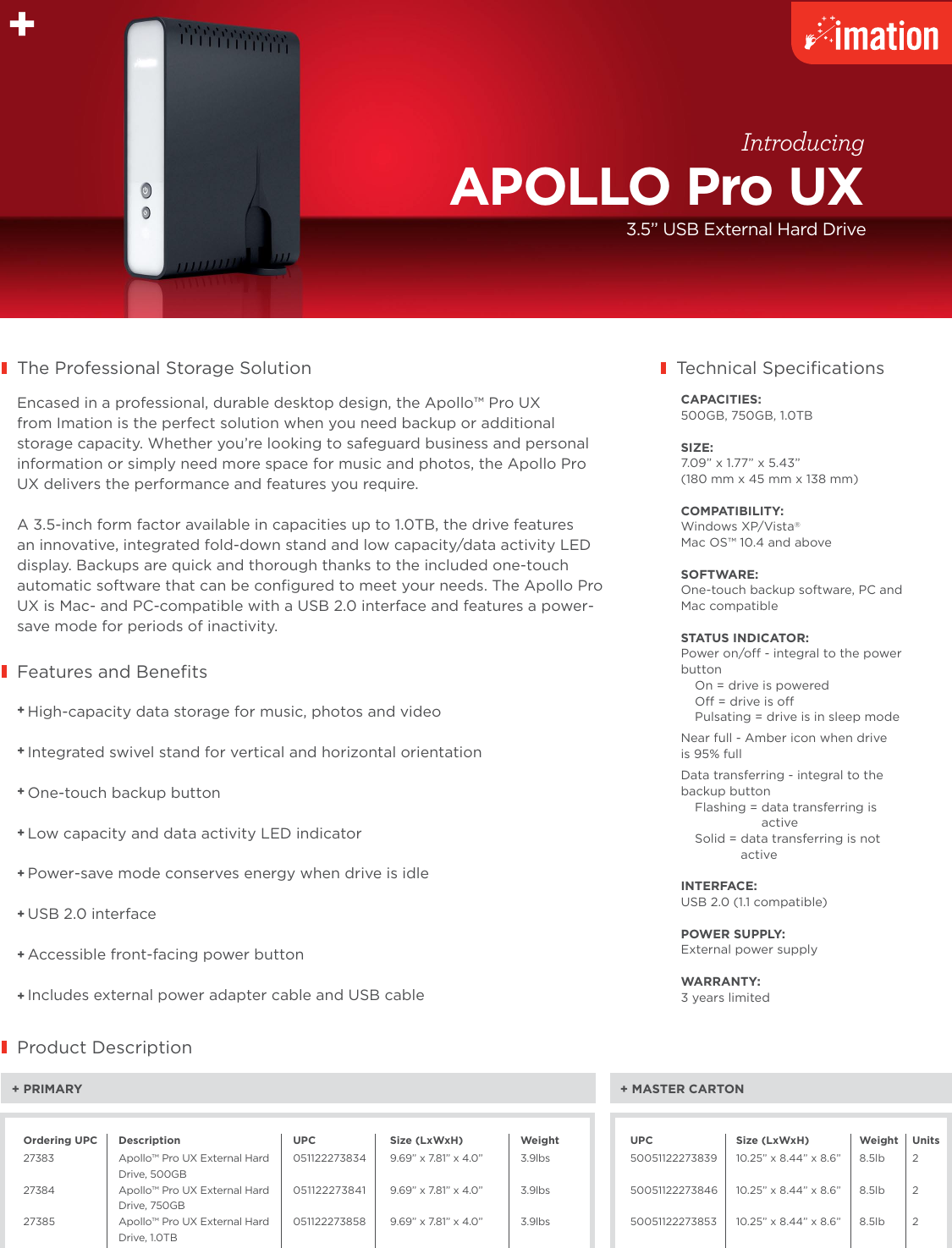 imation

Introducing
APOLLO Pro UX
3.5" USB External Hard Drive

The Professional Storage Solution

Encased in a professional, durable desktop design, the Apollo™ Pro UX from Imation is the perfect solution when you need backup or additional storage capacity. Whether you're looking to safeguard business and personal information or simply need more space for music and photos, the Apollo Pro UX delivers the performance and features you require.

A 3.5-inch form factor available in capacities up to 1.0TB, the drive features an innovative, integrated fold-down stand and low capacity/data activity LED display. Backups are quick and thorough thanks to the included one-touch automatic software that can be configured to meet your needs. The Apollo Pro UX is Mac- and PC-compatible with a USB 2.0 interface and features a power-save mode for periods of inactivity.

Features and Benefits

+ High-capacity data storage for music, photos and video

+ Integrated swivel stand for vertical and horizontal orientation

+ One-touch backup button

+ Low capacity and data activity LED indicator

+ Power-save mode conserves energy when drive is idle

+ USB 2.0 interface

+ Accessible front-facing power button

+ Includes external power adapter cable and USB cable

Technical Specifications

CAPACITIES:
500GB, 750GB, 1.0TB

SIZE:
7.09" x 1.77" x 5.43"
(180 mm x 45 mm x 138 mm)

COMPATIBILITY:
Windows XP/Vista®
Mac OS™ 10.4 and above

SOFTWARE:
One-touch backup software, PC and Mac compatible

STATUS INDICATOR:
Power on/off - integral to the power button
On = drive is powered
Off = drive is off
Pulsating = drive is in sleep mode

Near full - Amber icon when drive is 95% full

Data transferring - integral to the backup button
Flashing = data transferring is active
Solid = data transferring is not active

INTERFACE:
USB 2.0 (1.1 compatible)

POWER SUPPLY:
External power supply

WARRANTY:
3 years limited

Product Description

+ PRIMARY

| Ordering UPC | Description | UPC | Size (LxWxH) | Weight |
|---|---|---|---|---|
| 27383 | Apollo™ Pro UX External Hard Drive, 500GB | 051122273834 | 9.69" x 7.81" x 4.0" | 3.9lbs |
| 27384 | Apollo™ Pro UX External Hard Drive, 750GB | 051122273841 | 9.69" x 7.81" x 4.0" | 3.9lbs |
| 27385 | Apollo™ Pro UX External Hard Drive, 1.0TB | 051122273858 | 9.69" x 7.81" x 4.0" | 3.9lbs |

+ MASTER CARTON

| UPC | Size (LxWxH) | Weight | Units |
|---|---|---|---|
| 50051122273839 | 10.25" x 8.44" x 8.6" | 8.5lb | 2 |
| 50051122273846 | 10.25" x 8.44" x 8.6" | 8.5lb | 2 |
| 50051122273853 | 10.25" x 8.44" x 8.6" | 8.5lb | 2 |